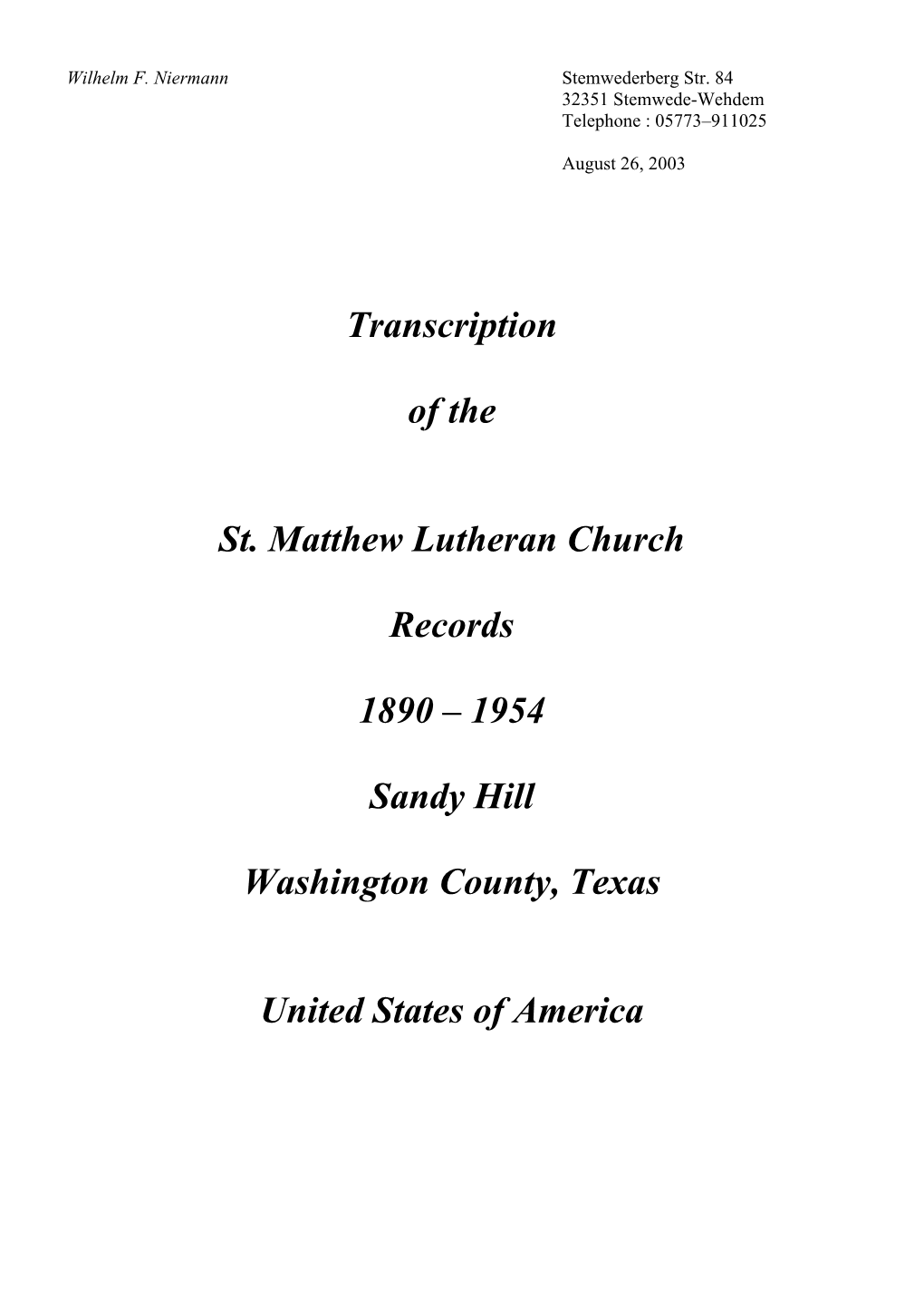 Wilhelm F. Niermann

Stemwederberg Str. 84
32351 Stemwede-Wehdem
Telephone : 05773–911025

August 26, 2003

Transcription

of the

St. Matthew Lutheran Church

Records

1890 – 1954

Sandy Hill

Washington County, Texas

United States of America